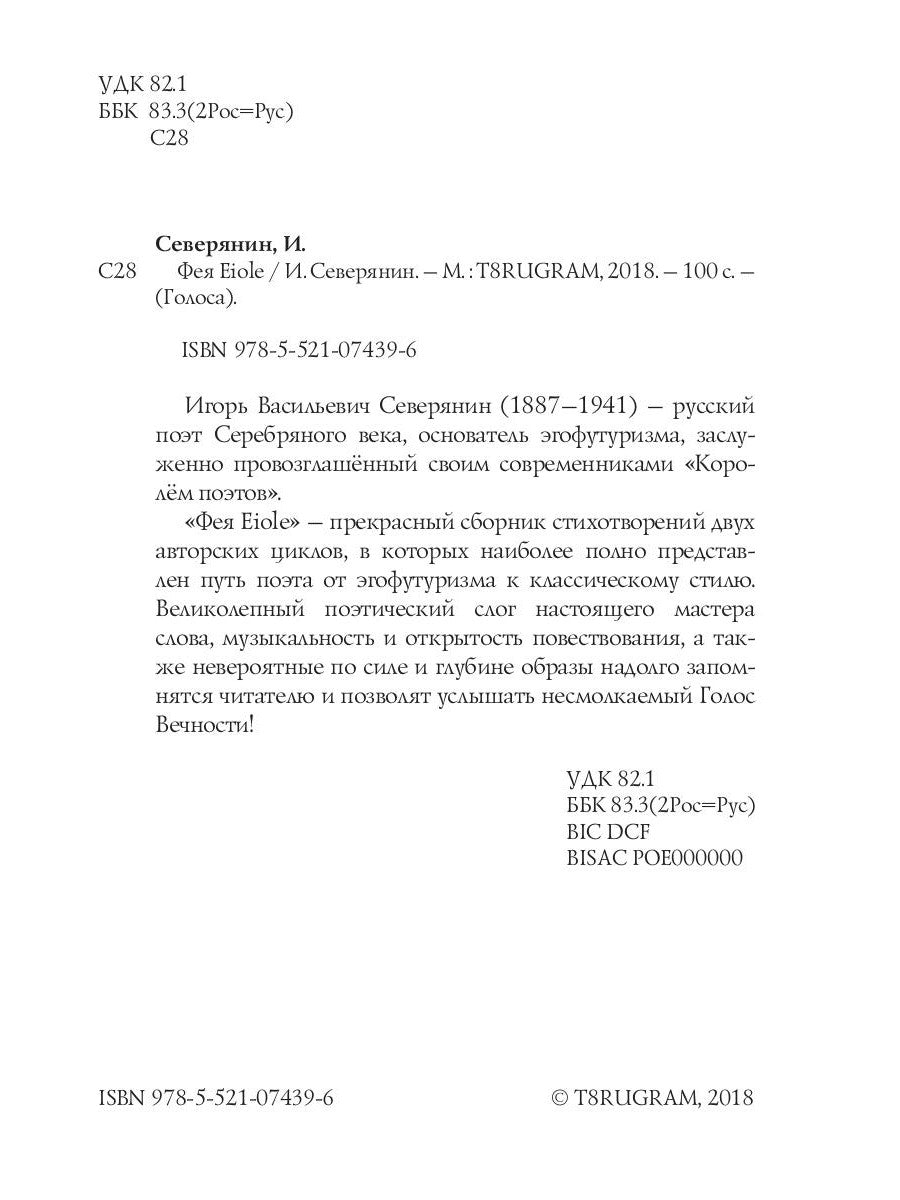 УДК 82.1
ББК 83.3(2Рос=Рус)
С28

Северянин, И.
С28 Фея Eiole / И. Северянин. – М. : T8RUGRAM, 2018. – 100 с. – (Голоса).

ISBN 978-5-521-07439-6

Игорь Васильевич Северянин (1887–1941) – русский поэт Серебряного века, основатель эгофутуризма, заслуженно провозглашённый своим современниками «Королём поэтов».

«Фея Eiole» – прекрасный сборник стихотворений двух авторских циклов, в которых наиболее полно представлен путь поэта от эгофутуризма к классическому стилю. Великолепный поэтический слог настоящего мастера слова, музыкальность и открытость повествования, а также невероятные по силе и глубине образы надолго запомнятся читателю и позволят услышать несмолкаемый Голос Вечности!

УДК 82.1
ББК 83.3(2Рос=Рус)
BIC DCF
BISAC POE000000

ISBN 978-5-521-07439-6

© T8RUGRAM, 2018